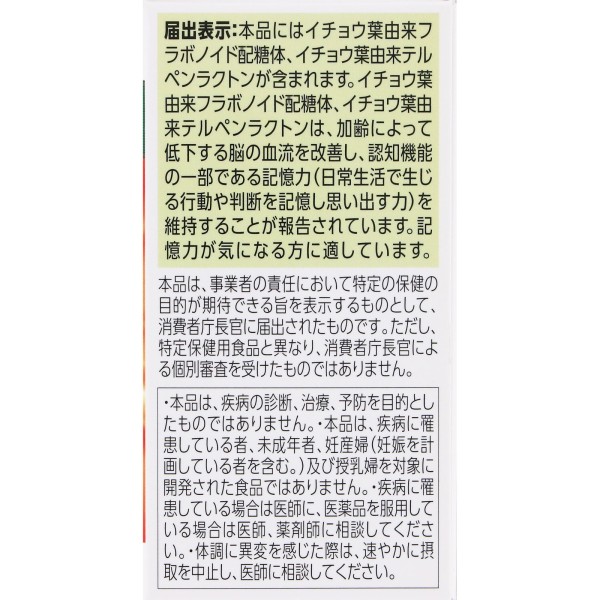 届出表示:本品にはイチョウ葉由来フラボノイド配糖体、イチョウ葉由来テルペンラクトンが含まれます。イチョウ葉由来フラボノイド配糖体、イチョウ葉由来テルペンラクトンは、加齢によって低下する脳の血流を改善し、認知機能の一部である記憶力(日常生活で生じる行動や判断を記憶し思い出す力)を維持することが報告されています。記憶力が気になる方に適しています。

本品は、事業者の責任において特定の保健の目的が期待できる旨を表示するものとして、消費者庁長官に届出されたものです。ただし、特定保健用食品と異なり、消費者庁長官による個別審査を受けたものではありません。

・本品は、疾病の診断、治療、予防を目的としたものではありません。・本品は、疾病に罹患している者、未成年者、妊産婦(妊娠を計画している者を含む。)及び授乳婦を対象に開発された食品ではありません。・疾病に罹患している場合は医師に、医薬品を服用している場合は医師、薬剤師に相談してください。・体調に異変を感じた際は、速やかに摂取を中止し、医師に相談してください。